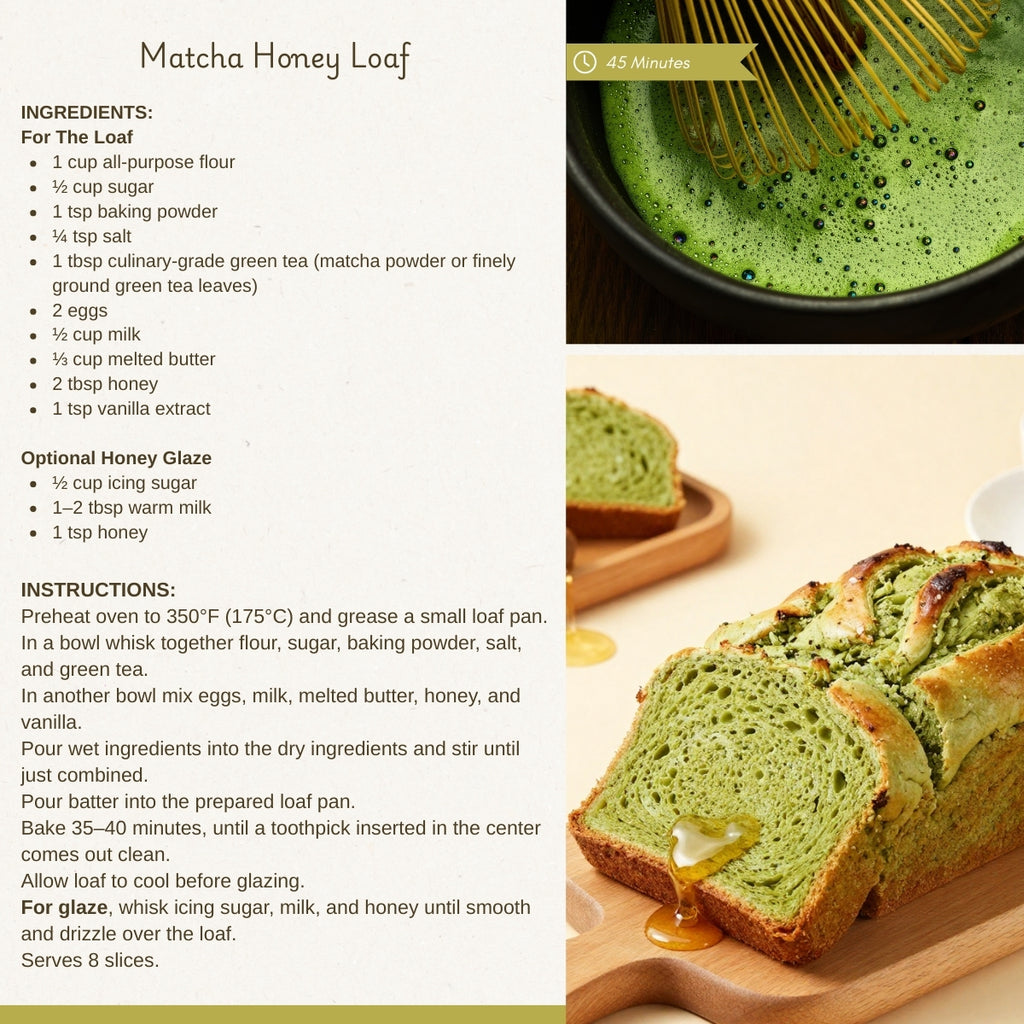 Matcha Honey Loaf

45 Minutes

INGREDIENTS:
For The Loaf
- 1 cup all-purpose flour
- ½ cup sugar
- 1 tsp baking powder
- ¼ tsp salt
- 1 tbsp culinary-grade green tea (matcha powder or finely ground green tea leaves)
- 2 eggs
- ½ cup milk
- ⅓ cup melted butter
- 2 tbsp honey
- 1 tsp vanilla extract

Optional Honey Glaze
- ½ cup icing sugar
- 1–2 tbsp warm milk
- 1 tsp honey

INSTRUCTIONS:
Preheat oven to 350°F (175°C) and grease a small loaf pan.
In a bowl whisk together flour, sugar, baking powder, salt, and green tea.
In another bowl mix eggs, milk, melted butter, honey, and vanilla.
Pour wet ingredients into the dry ingredients and stir until just combined.
Pour batter into the prepared loaf pan.
Bake 35–40 minutes, until a toothpick inserted in the center comes out clean.
Allow loaf to cool before glazing.
For glaze, whisk icing sugar, milk, and honey until smooth and drizzle over the loaf.
Serves 8 slices.